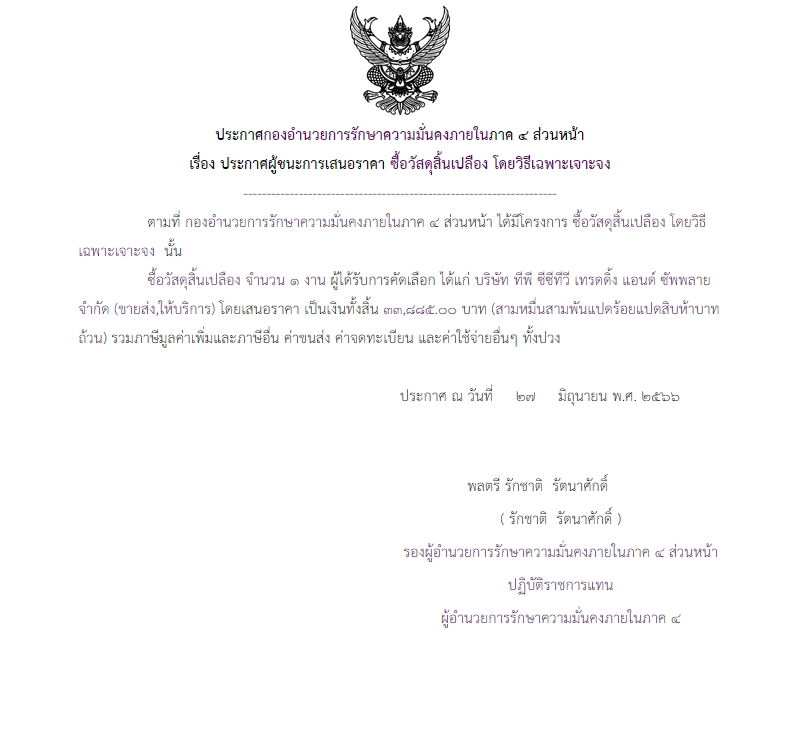 ประกาศกองอำนวยการรักษาความมั่นคงภายในภาค ๔ ส่วนหน้า
เรื่อง ประกาศผู้ชนะการเสนอราคา ซื้อวัสดุสิ้นเปลือง โดยวิธีเฉพาะเจาะจง

--------------------------------------------------------------------

ตามที่ กองอำนวยการรักษาความมั่นคงภายในภาค ๔ ส่วนหน้า ได้มีโครงการ ซื้อวัสดุสิ้นเปลือง โดยวิธีเฉพาะเจาะจง นั้น

ซื้อวัสดุสิ้นเปลือง จำนวน ๑ งาน ผู้ได้รับการคัดเลือก ได้แก่ บริษัท ทีพี ซีซีทีวี เทรดดิ้ง แอนด์ ซัพพลาย จำกัด (ขายส่ง,ให้บริการ) โดยเสนอราคา เป็นเงินทั้งสิ้น ๓๓,๘๘๕.๐๐ บาท (สามหมื่นสามพันแปดร้อยแปดสิบห้าบาทถ้วน) รวมภาษีมูลค่าเพิ่มและภาษีอื่น ค่าขนส่ง ค่าจดทะเบียน และค่าใช้จ่ายอื่นๆ ทั้งปวง

ประกาศ ณ วันที่ ๒๗ มิถุนายน พ.ศ. ๒๕๖๖

พลตรี รักชาติ รัตนาศักดิ์
( รักชาติ รัตนาศักดิ์ )
รองผู้อำนวยการรักษาความมั่นคงภายในภาค ๔ ส่วนหน้า
ปฏิบัติราชการแทน
ผู้อำนวยการรักษาความมั่นคงภายในภาค ๔